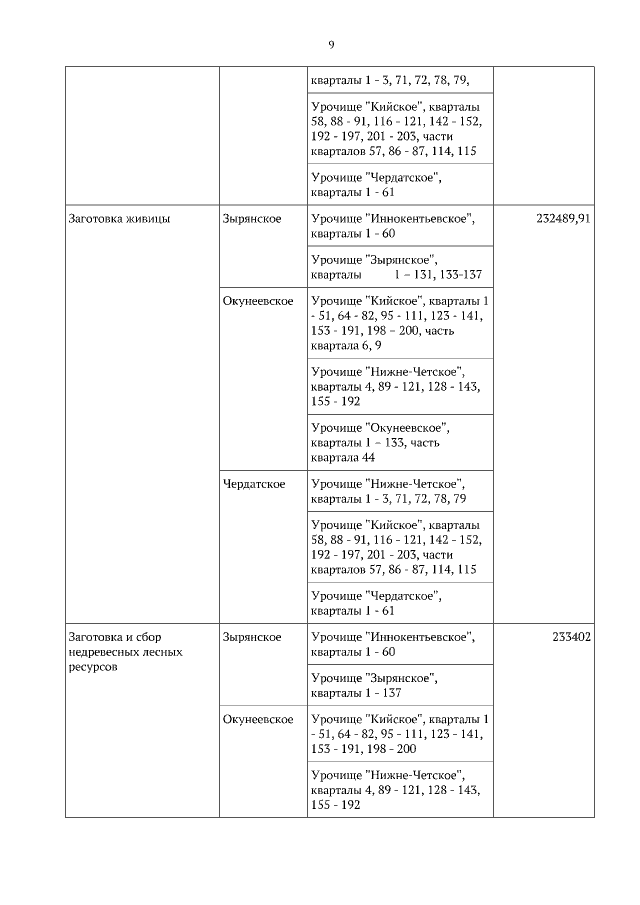 9

| | | | |
|---|---|---|---|
| | | кварталы 1 - 3, 71, 72, 78, 79, | |
| | | Урочище "Кийское", кварталы 58, 88 - 91, 116 - 121, 142 - 152, 192 - 197, 201 - 203, части кварталов 57, 86 - 87, 114, 115 | |
| | | Урочище "Чердатское", кварталы 1 - 61 | |
| Заготовка живицы | Зырянское | Урочище "Иннокентьевское", кварталы 1 - 60 | 232489,91 |
| | | Урочище "Зырянское", кварталы 1 – 131, 133-137 | |
| | Окунеевское | Урочище "Кийское", кварталы 1 - 51, 64 - 82, 95 - 111, 123 - 141, 153 - 191, 198 – 200, часть квартала 6, 9 | |
| | | Урочище "Нижне-Четское", кварталы 4, 89 - 121, 128 - 143, 155 - 192 | |
| | | Урочище "Окунеевское", кварталы 1 – 133, часть квартала 44 | |
| | Чердатское | Урочище "Нижне-Четское", кварталы 1 - 3, 71, 72, 78, 79 | |
| | | Урочище "Кийское", кварталы 58, 88 - 91, 116 - 121, 142 - 152, 192 - 197, 201 - 203, части кварталов 57, 86 - 87, 114, 115 | |
| | | Урочище "Чердатское", кварталы 1 - 61 | |
| Заготовка и сбор недревесных лесных ресурсов | Зырянское | Урочище "Иннокентьевское", кварталы 1 - 60 | 233402 |
| | | Урочище "Зырянское", кварталы 1 - 137 | |
| | Окунеевское | Урочище "Кийское", кварталы 1 - 51, 64 - 82, 95 - 111, 123 - 141, 153 - 191, 198 - 200 | |
| | | Урочище "Нижне-Четское", кварталы 4, 89 - 121, 128 - 143, 155 - 192 | |